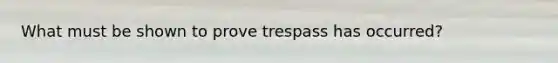 What must be shown to prove trespass has occurred?